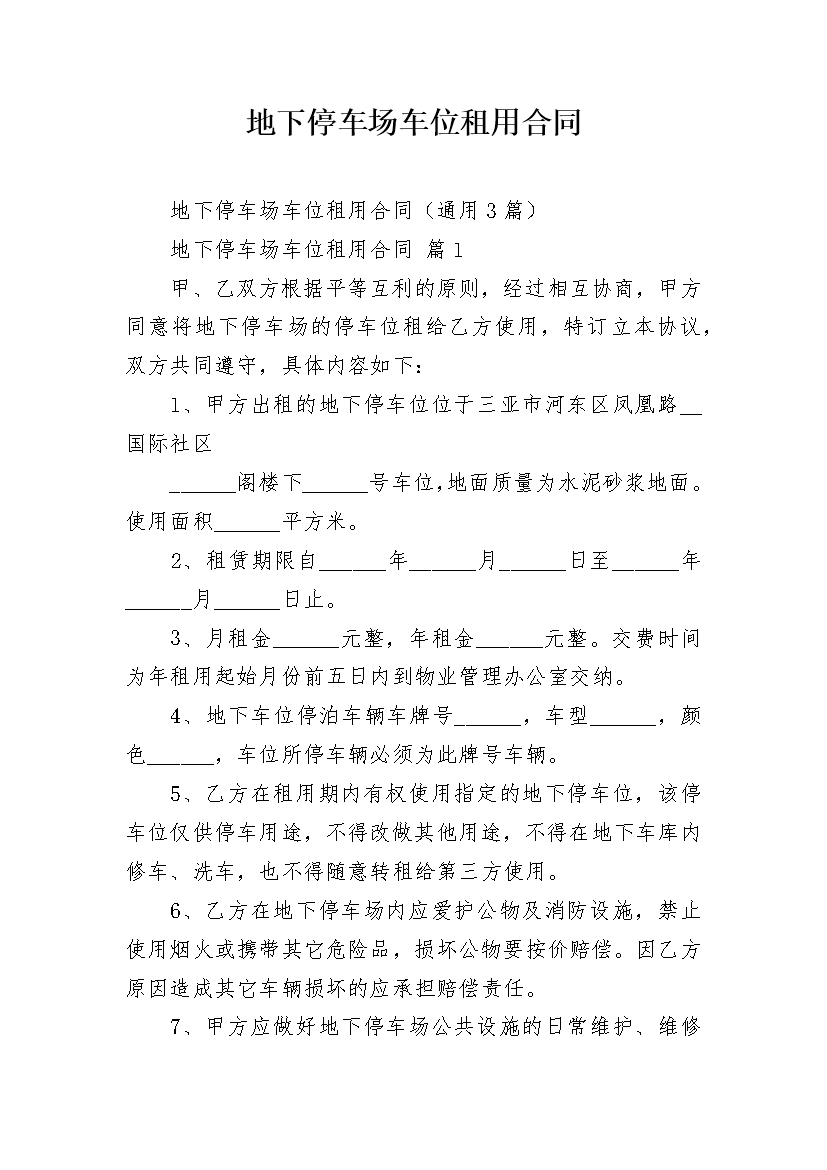 地下停车场车位租用合同

地下停车场车位租用合同（通用3篇）

地下停车场车位租用合同 篇1

甲、乙双方根据平等互利的原则，经过相互协商，甲方同意将地下停车场的停车位租给乙方使用，特订立本协议，双方共同遵守，具体内容如下：

1、甲方出租的地下停车位位于三亚市河东区凤凰路__国际社区

______阁楼下______号车位，地面质量为水泥砂浆地面。使用面积______平方米。

2、租赁期限自______年______月______日至______年______月______日止。

3、月租金______元整，年租金______元整。交费时间为年租用起始月份前五日内到物业管理办公室交纳。

4、地下车位停泊车辆车牌号______，车型______，颜色______，车位所停车辆必须为此牌号车辆。

5、乙方在租用期内有权使用指定的地下停车位，该停车位仅供停车用途，不得改做其他用途，不得在地下车库内修车、洗车，也不得随意转租给第三方使用。

6、乙方在地下停车场内应爱护公物及消防设施，禁止使用烟火或携带其它危险品，损坏公物要按价赔偿。因乙方原因造成其它车辆损坏的应承担赔偿责任。

7、甲方应做好地下停车场公共设施的日常维护、维修